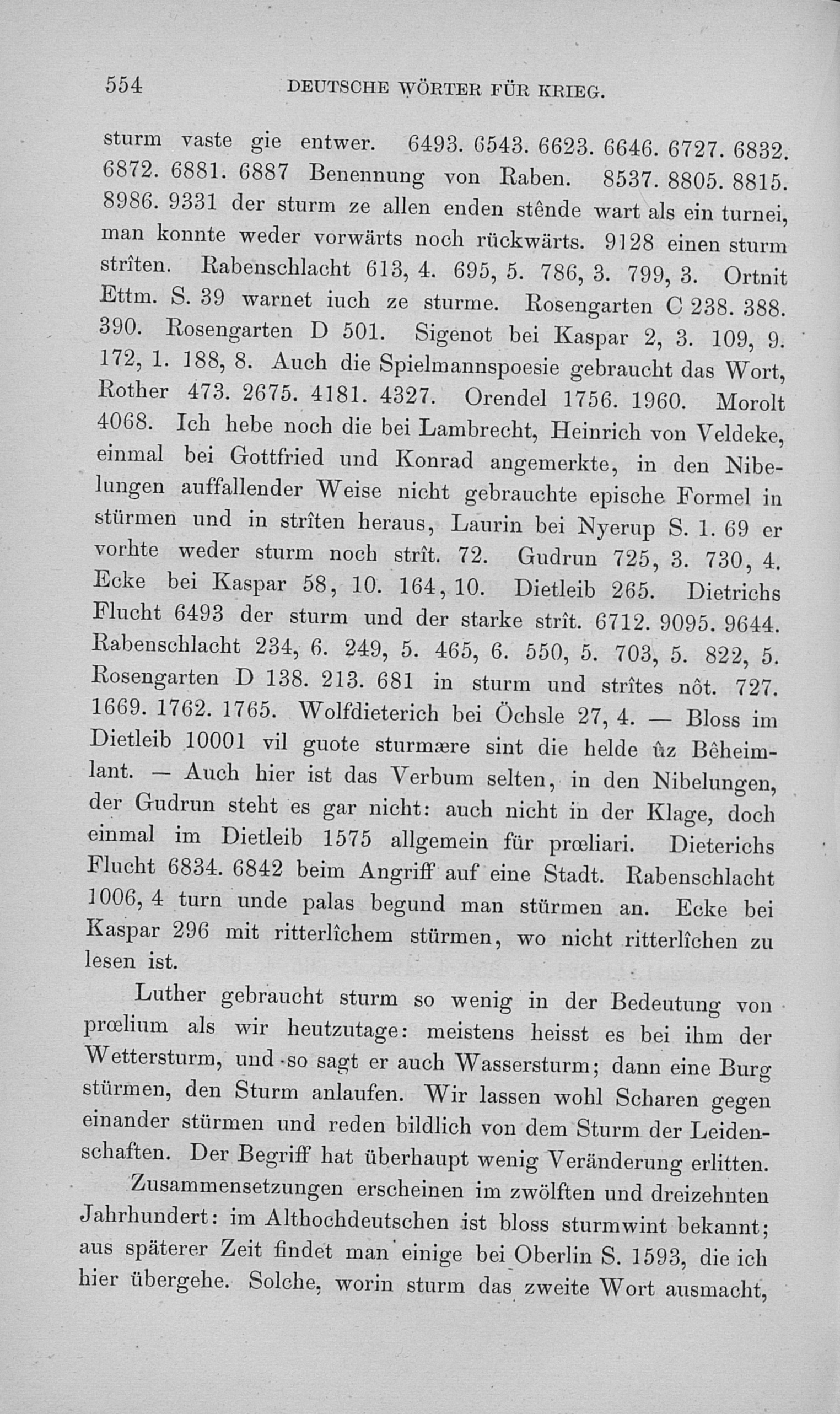 554 DEUTSCHE WÖRTER FÜR KRIEG.

sturm vaste gie entwer. 6493. 6543. 6623. 6646. 6727. 6832. 6872. 6881. 6887 Benennung von Raben. 8537. 8805. 8815. 8986. 9331 der sturm ze allen enden stênde wart als ein turnei, man konnte weder vorwärts noch rückwärts. 9128 einen sturm strîten. Rabenschlacht 613, 4. 695, 5. 786, 3. 799, 3. Ortnit Ettm. S. 39 warnet iuch ze sturme. Rosengarten C 238. 388. 390. Rosengarten D 501. Sigenot bei Kaspar 2, 3. 109, 9. 172, 1. 188, 8. Auch die Spielmannspoesie gebraucht das Wort, Rother 473. 2675. 4181. 4327. Orendel 1756. 1960. Morolt 4068. Ich hebe noch die bei Lambrecht, Heinrich von Veldeke, einmal bei Gottfried und Konrad angemerkte, in den Nibelungen auffallender Weise nicht gebrauchte epische Formel in stürmen und in strîten heraus, Laurin bei Nyerup S. 1. 69 er vorhte weder sturm noch strît. 72. Gudrun 725, 3. 730, 4. Ecke bei Kaspar 58, 10. 164, 10. Dietleib 265. Dietrichs Flucht 6493 der sturm und der starke strît. 6712. 9095. 9644. Rabenschlacht 234, 6. 249, 5. 465, 6. 550, 5. 703, 5. 822, 5. Rosengarten D 138. 213. 681 in sturm und strîtes nôt. 727. 1669. 1762. 1765. Wolfdieterich bei Öchsle 27, 4. — Bloss im Dietleib 10001 vil guote sturmære sint die helde ûz Bêheimlant. — Auch hier ist das Verbum selten, in den Nibelungen, der Gudrun steht es gar nicht: auch nicht in der Klage, doch einmal im Dietleib 1575 allgemein für prœliari. Dieterichs Flucht 6834. 6842 beim Angriff auf eine Stadt. Rabenschlacht 1006, 4 turn unde palas begund man stürmen an. Ecke bei Kaspar 296 mit ritterlîchem stürmen, wo nicht ritterlîchen zu lesen ist.

Luther gebraucht sturm so wenig in der Bedeutung von prœlium als wir heutzutage: meistens heisst es bei ihm der Wettersturm, und so sagt er auch Wassersturm; dann eine Burg stürmen, den Sturm anlaufen. Wir lassen wohl Scharen gegen einander stürmen und reden bildlich von dem Sturm der Leidenschaften. Der Begriff hat überhaupt wenig Veränderung erlitten.

Zusammensetzungen erscheinen im zwölften und dreizehnten Jahrhundert: im Althochdeutschen ist bloss sturmwint bekannt; aus späterer Zeit findet man einige bei Oberlin S. 1593, die ich hier übergehe. Solche, worin sturm das zweite Wort ausmacht,